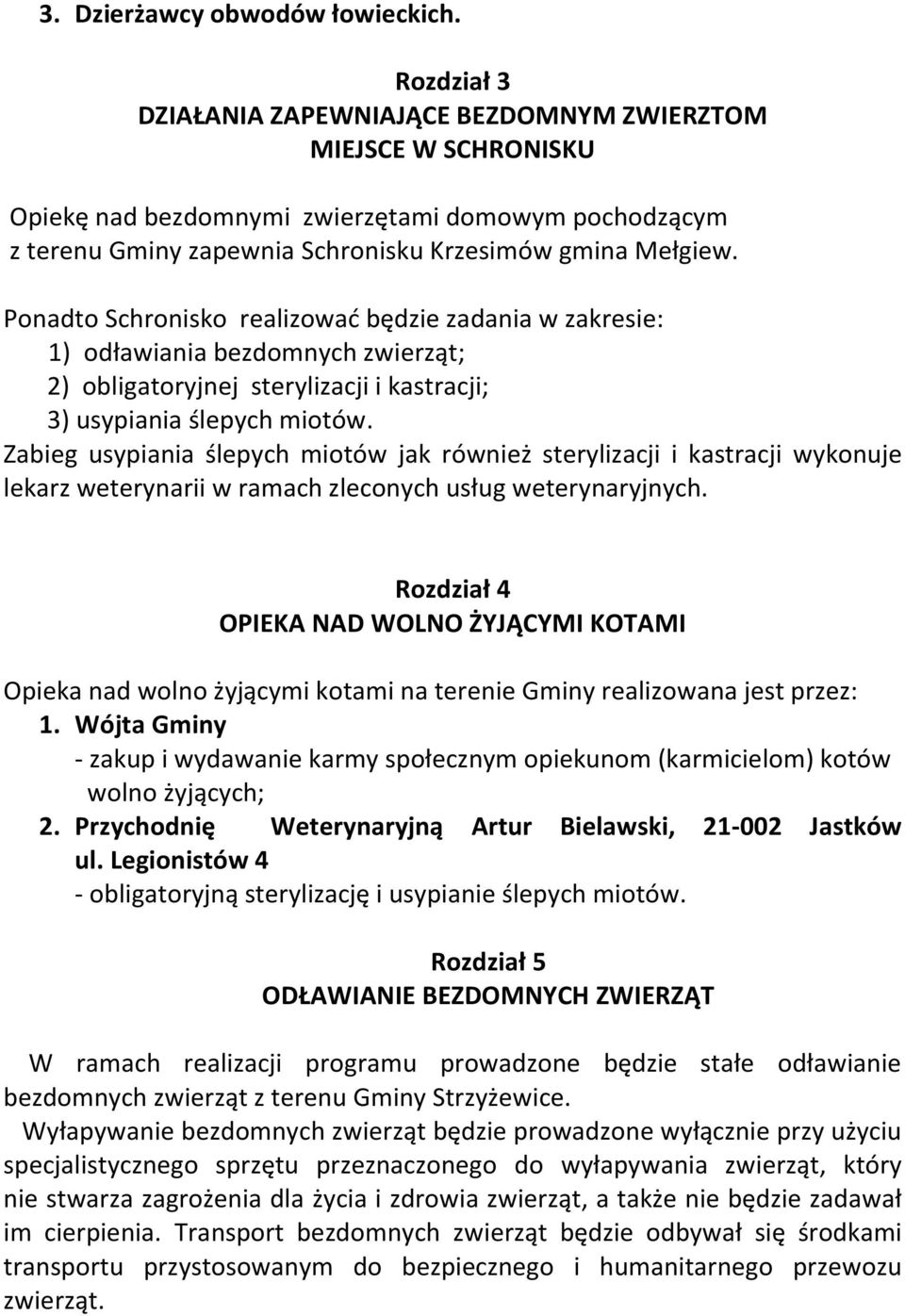 3. Dzierżawcy obwodów łowieckich.

Rozdział 3
DZIAŁANIA ZAPEWNIAJĄCE BEZDOMNYM ZWIERZTOM MIEJSCE W SCHRONISKU

Opiekę nad bezdomnymi zwierzętami domowym pochodzącym z terenu Gminy zapewnia Schronisku Krzesimów gmina Mełgiew.

Ponadto Schronisko realizować będzie zadania w zakresie:
1) odławiania bezdomnych zwierząt;
2) obligatoryjnej sterylizacji i kastracji;
3) usypiania ślepych miotów.
Zabieg usypiania ślepych miotów jak również sterylizacji i kastracji wykonuje lekarz weterynarii w ramach zleconych usług weterynaryjnych.

Rozdział 4
OPIEKA NAD WOLNO ŻYJĄCYMI KOTAMI

Opieka nad wolno żyjącymi kotami na terenie Gminy realizowana jest przez:
1. Wójta Gminy
- zakup i wydawanie karmy społecznym opiekunom (karmicielom) kotów wolno żyjących;
2. Przychodnię Weterynaryjną Artur Bielawski, 21-002 Jastków ul. Legionistów 4
- obligatoryjną sterylizację i usypianie ślepych miotów.

Rozdział 5
ODŁAWIANIE BEZDOMNYCH ZWIERZĄT

W ramach realizacji programu prowadzone będzie stałe odławianie bezdomnych zwierząt z terenu Gminy Strzyżewice.
Wyłapywanie bezdomnych zwierząt będzie prowadzone wyłącznie przy użyciu specjalistycznego sprzętu przeznaczonego do wyłapywania zwierząt, który nie stwarza zagrożenia dla życia i zdrowia zwierząt, a także nie będzie zadawał im cierpienia. Transport bezdomnych zwierząt będzie odbywał się środkami transportu przystosowanym do bezpiecznego i humanitarnego przewozu zwierząt.